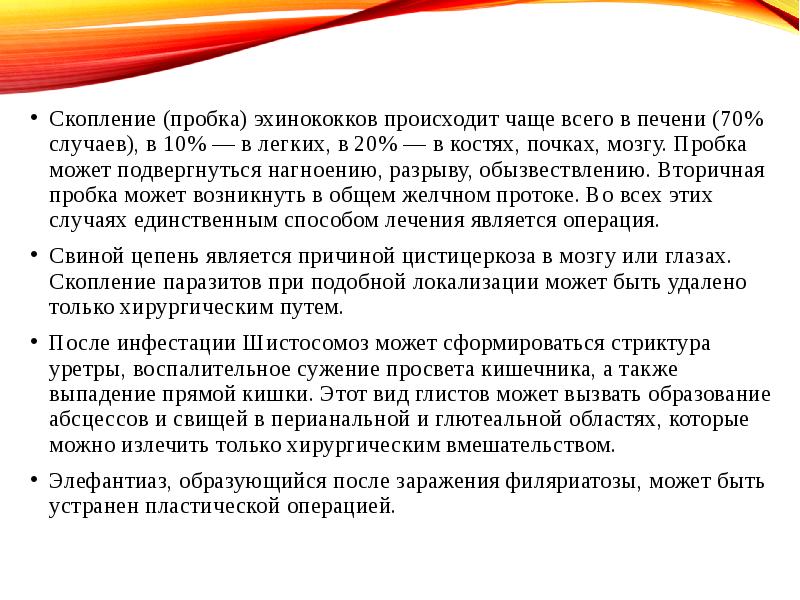 • Скопление (пробка) эхинококков происходит чаще всего в печени (70% случаев), в 10% — в легких, в 20% — в костях, почках, мозгу. Пробка может подвергнуться нагноению, разрыву, обызвествлению. Вторичная пробка может возникнуть в общем желчном протоке. Во всех этих случаях единственным способом лечения является операция.

• Свиной цепень является причиной цистицеркоза в мозгу или глазах. Скопление паразитов при подобной локализации может быть удалено только хирургическим путем.

• После инфестации Шистосомоз может сформироваться стриктура уретры, воспалительное сужение просвета кишечника, а также выпадение прямой кишки. Этот вид глистов может вызвать образование абсцессов и свищей в перианальной и глютеальной областях, которые можно излечить только хирургическим вмешательством.

• Элефантиаз, образующийся после заражения филяриатозы, может быть устранен пластической операцией.